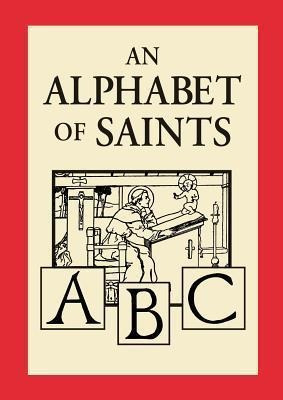 AN
ALPHABET
OF SAINTS

A B C